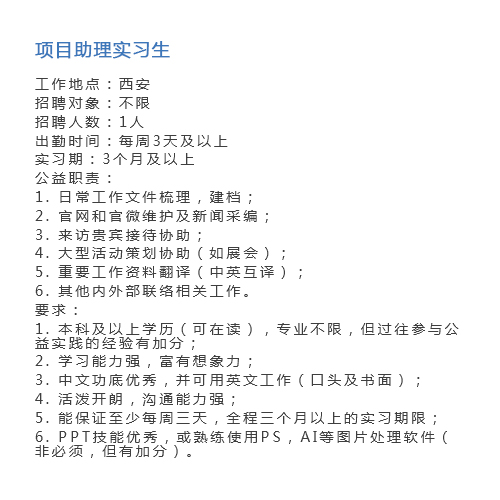 项目助理实习生

工作地点：西安
招聘对象：不限
招聘人数：1人
出勤时间：每周3天及以上
实习期：3个月及以上
公益职责：
1. 日常工作文件梳理，建档；
2. 官网和官微维护及新闻采编；
3. 来访贵宾接待协助；
4. 大型活动策划协助（如展会）；
5. 重要工作资料翻译（中英互译）；
6. 其他内外部联络相关工作。
要求：
1. 本科及以上学历（可在读），专业不限，但过往参与公益实践的经验有加分；
2. 学习能力强，富有想象力；
3. 中文功底优秀，并可用英文工作（口头及书面）；
4. 活泼开朗，沟通能力强；
5. 能保证至少每周三天，全程三个月以上的实习期限；
6. PPT技能优秀，或熟练使用PS，AI等图片处理软件（非必须，但有加分）。